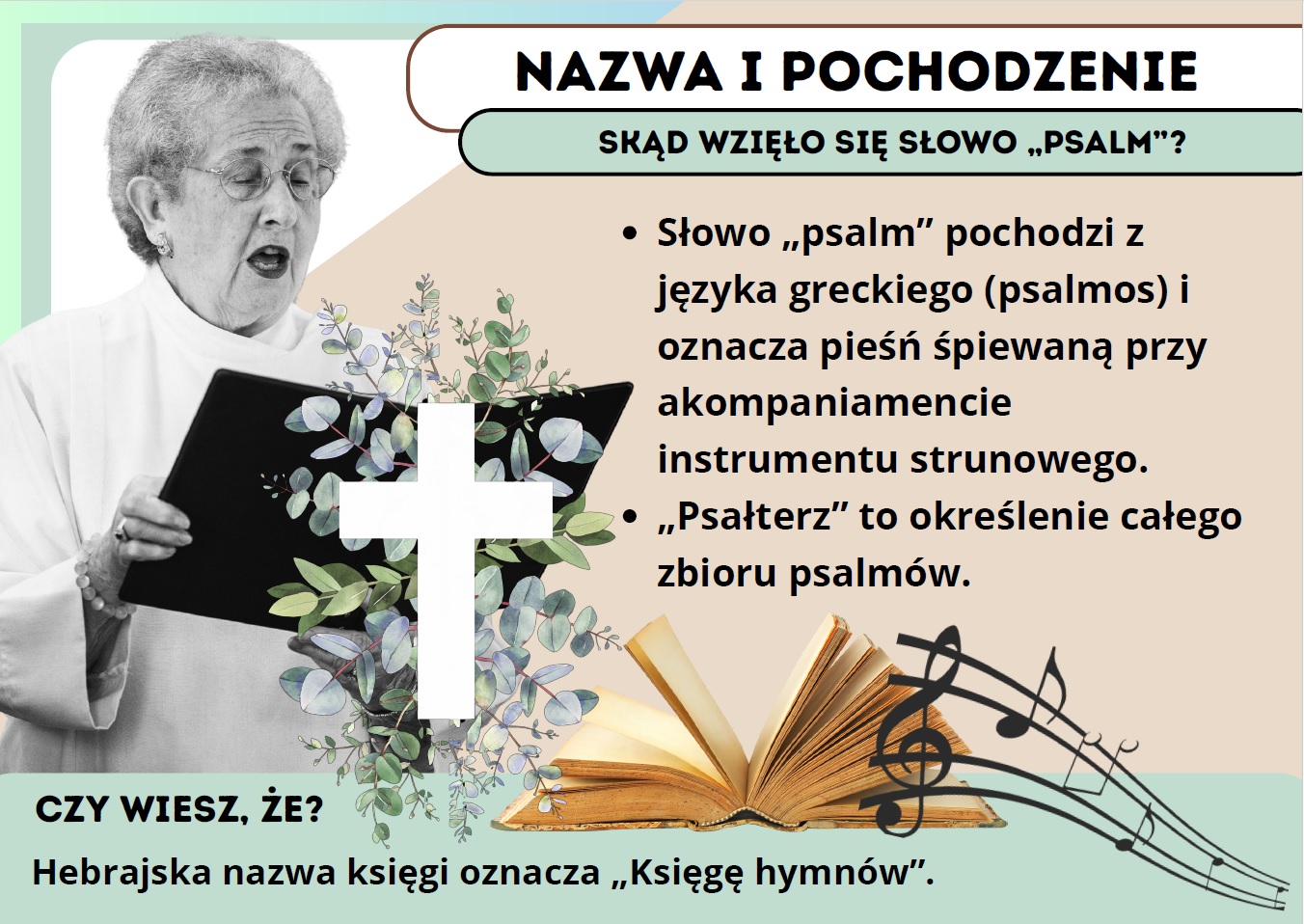 NAZWA I POCHODZENIE

SKĄD WZIĘŁO SIĘ SŁOWO „PSALM"?

• Słowo „psalm" pochodzi z języka greckiego (psalmos) i oznacza pieśń śpiewaną przy akompaniamencie instrumentu strunowego.
• „Psałterz" to określenie całego zbioru psalmów.

CZY WIESZ, ŻE?

Hebrajska nazwa księgi oznacza „Księgę hymnów".